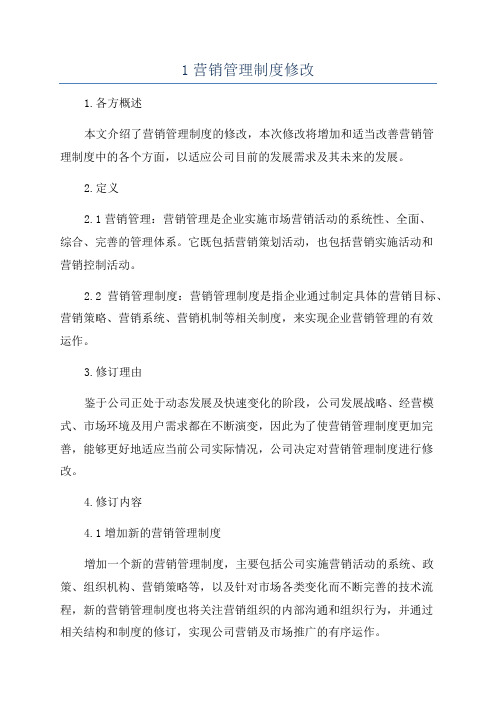 1 营销管理制度修改

1.各方概述

本文介绍了营销管理制度的修改，本次修改将增加和适当改善营销管理制度中的各个方面，以适应公司目前的发展需求及其未来的发展。

2.定义

2.1 营销管理：营销管理是企业实施市场营销活动的系统性、全面、综合、完善的管理体系。它既包括营销策划活动，也包括营销实施活动和营销控制活动。

2.2 营销管理制度：营销管理制度是指企业通过制定具体的营销目标、营销策略、营销系统、营销机制等相关制度，来实现企业营销管理的有效运作。

3.修订理由

鉴于公司正处于动态发展及快速变化的阶段，公司发展战略、经营模式、市场环境及用户需求都在不断演变，因此为了使营销管理制度更加完善，能够更好地适应当前公司实际情况，公司决定对营销管理制度进行修改。

4.修订内容

4.1 增加新的营销管理制度

增加一个新的营销管理制度，主要包括公司实施营销活动的系统、政策、组织机构、营销策略等，以及针对市场各类变化而不断完善的技术流程，新的营销管理制度也将关注营销组织的内部沟通和组织行为，并通过相关结构和制度的修订，实现公司营销及市场推广的有序运作。